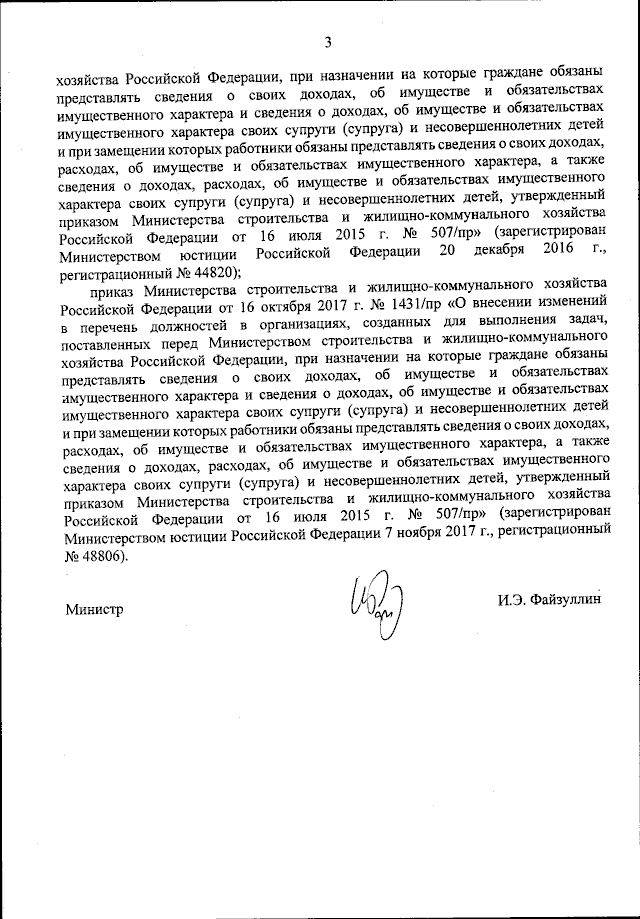 3

хозяйства Российской Федерации, при назначении на которые граждане обязаны представлять сведения о своих доходах, об имуществе и обязательствах имущественного характера и сведения о доходах, об имуществе и обязательствах имущественного характера своих супруги (супруга) и несовершеннолетних детей и при замещении которых работники обязаны представлять сведения о своих доходах, расходах, об имуществе и обязательствах имущественного характера, а также сведения о доходах, расходах, об имуществе и обязательствах имущественного характера своих супруги (супруга) и несовершеннолетних детей, утвержденный приказом Министерства строительства и жилищно-коммунального хозяйства Российской Федерации от 16 июля 2015 г. № 507/пр» (зарегистрирован Министерством юстиции Российской Федерации 20 декабря 2016 г., регистрационный № 44820);

приказ Министерства строительства и жилищно-коммунального хозяйства Российской Федерации от 16 октября 2017 г. № 1431/пр «О внесении изменений в перечень должностей в организациях, созданных для выполнения задач, поставленных перед Министерством строительства и жилищно-коммунального хозяйства Российской Федерации, при назначении на которые граждане обязаны представлять сведения о своих доходах, об имуществе и обязательствах имущественного характера и сведения о доходах, об имуществе и обязательствах имущественного характера своих супруги (супруга) и несовершеннолетних детей и при замещении которых работники обязаны представлять сведения о своих доходах, расходах, об имуществе и обязательствах имущественного характера, а также сведения о доходах, расходах, об имуществе и обязательствах имущественного характера своих супруги (супруга) и несовершеннолетних детей, утвержденный приказом Министерства строительства и жилищно-коммунального хозяйства Российской Федерации от 16 июля 2015 г. № 507/пр» (зарегистрирован Министерством юстиции Российской Федерации 7 ноября 2017 г., регистрационный № 48806).

Министр И.Э. Файзуллин